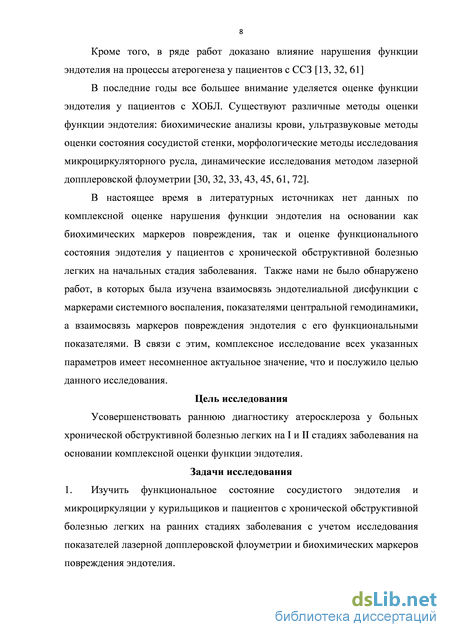 8

Кроме того, в ряде работ доказано влияние нарушения функции эндотелия на процессы атерогенеза у пациентов с ССЗ [13, 32, 61]

В последние годы все большее внимание уделяется оценке функции эндотелия у пациентов с ХОБЛ. Существуют различные методы оценки функции эндотелия: биохимические анализы крови, ультразвуковые методы оценки состояния сосудистой стенки, морфологические методы исследования микроциркуляторного русла, динамические исследования методом лазерной допплеровской флоуметрии [30, 32, 33, 43, 45, 61, 72].

В настоящее время в литературных источниках нет данных по комплексной оценке нарушения функции эндотелия на основании как биохимических маркеров повреждения, так и оценке функционального состояния эндотелия у пациентов с хронической обструктивной болезнью легких на начальных стадия заболевания. Также нами не было обнаружено работ, в которых была изучена взаимосвязь эндотелиальной дисфункции с маркерами системного воспаления, показателями центральной гемодинамики, а взаимосвязь маркеров повреждения эндотелия с его функциональными показателями. В связи с этим, комплексное исследование всех указанных параметров имеет несомненное актуальное значение, что и послужило целью данного исследования.

Цель исследования

Усовершенствовать раннюю диагностику атеросклероза у больных хронической обструктивной болезнью легких на I и II стадиях заболевания на основании комплексной оценки функции эндотелия.

Задачи исследования

1. Изучить функциональное состояние сосудистого эндотелия и микроциркуляции у курильщиков и пациентов с хронической обструктивной болезнью легких на ранних стадиях заболевания с учетом исследования показателей лазерной допплеровской флоуметрии и биохимических маркеров повреждения эндотелия.

dsLib.net
библиотека диссертаций